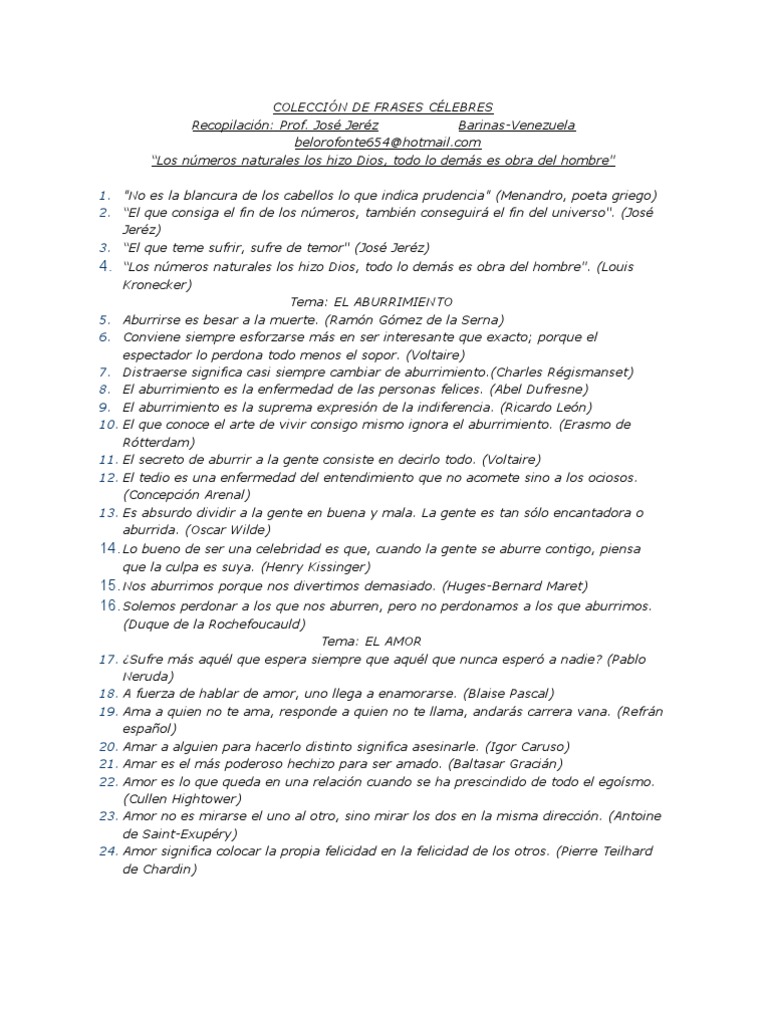 COLECCIÓN DE FRASES CÉLEBRES
Recopilación: Prof. José Jeréz Barinas-Venezuela
belorofonte654@hotmail.com
"Los números naturales los hizo Dios, todo lo demás es obra del hombre"

1. "No es la blancura de los cabellos lo que indica prudencia" (Menandro, poeta griego)
2. "El que consiga el fin de los números, también conseguirá el fin del universo". (José Jeréz)
3. "El que teme sufrir, sufre de temor" (José Jeréz)
4. "Los números naturales los hizo Dios, todo lo demás es obra del hombre". (Louis Kronecker)

Tema: EL ABURRIMIENTO

5. Aburrirse es besar a la muerte. (Ramón Gómez de la Serna)
6. Conviene siempre esforzarse más en ser interesante que exacto; porque el espectador lo perdona todo menos el sopor. (Voltaire)
7. Distraerse significa casi siempre cambiar de aburrimiento.(Charles Régismanset)
8. El aburrimiento es la enfermedad de las personas felices. (Abel Dufresne)
9. El aburrimiento es la suprema expresión de la indiferencia. (Ricardo León)
10. El que conoce el arte de vivir consigo mismo ignora el aburrimiento. (Erasmo de Rótterdam)
11. El secreto de aburrir a la gente consiste en decirlo todo. (Voltaire)
12. El tedio es una enfermedad del entendimiento que no acomete sino a los ociosos. (Concepción Arenal)
13. Es absurdo dividir a la gente en buena y mala. La gente es tan sólo encantadora o aburrida. (Oscar Wilde)
14. Lo bueno de ser una celebridad es que, cuando la gente se aburre contigo, piensa que la culpa es suya. (Henry Kissinger)
15. Nos aburrimos porque nos divertimos demasiado. (Huges-Bernard Maret)
16. Solemos perdonar a los que nos aburren, pero no perdonamos a los que aburrimos. (Duque de la Rochefoucauld)

Tema: EL AMOR

17. ¿Sufre más aquél que espera siempre que aquél que nunca esperó a nadie? (Pablo Neruda)
18. A fuerza de hablar de amor, uno llega a enamorarse. (Blaise Pascal)
19. Ama a quien no te ama, responde a quien no te llama, andarás carrera vana. (Refrán español)
20. Amar a alguien para hacerlo distinto significa asesinarle. (Igor Caruso)
21. Amar es el más poderoso hechizo para ser amado. (Baltasar Gracián)
22. Amor es lo que queda en una relación cuando se ha prescindido de todo el egoísmo. (Cullen Hightower)
23. Amor no es mirarse el uno al otro, sino mirar los dos en la misma dirección. (Antoine de Saint-Exupéry)
24. Amor significa colocar la propia felicidad en la felicidad de los otros. (Pierre Teilhard de Chardin)